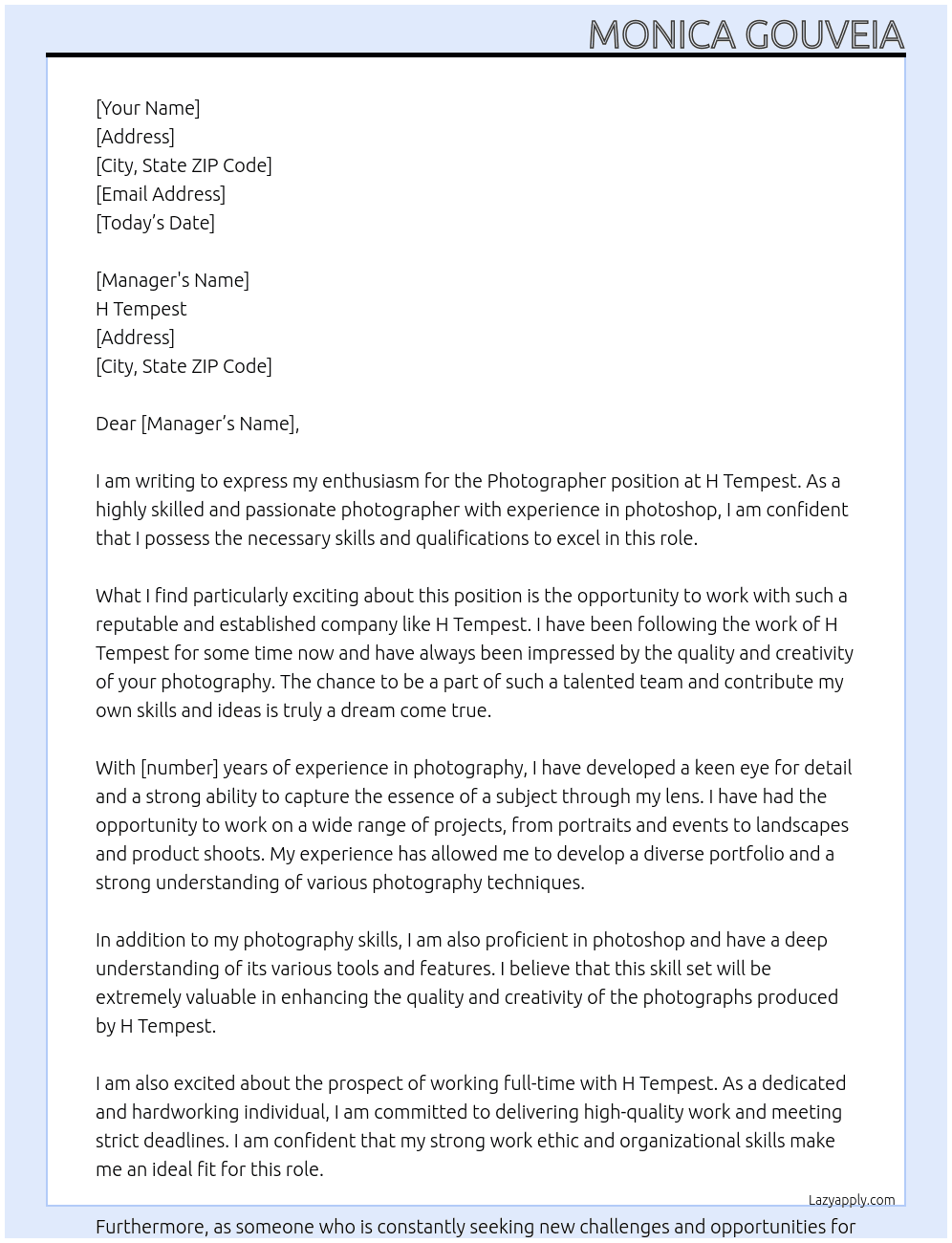 MONICA GOUVEIA

[Your Name]
[Address]
[City, State ZIP Code]
[Email Address]
[Today's Date]

[Manager's Name]
H Tempest
[Address]
[City, State ZIP Code]

Dear [Manager's Name],

I am writing to express my enthusiasm for the Photographer position at H Tempest. As a highly skilled and passionate photographer with experience in photoshop, I am confident that I possess the necessary skills and qualifications to excel in this role.

What I find particularly exciting about this position is the opportunity to work with such a reputable and established company like H Tempest. I have been following the work of H Tempest for some time now and have always been impressed by the quality and creativity of your photography. The chance to be a part of such a talented team and contribute my own skills and ideas is truly a dream come true.

With [number] years of experience in photography, I have developed a keen eye for detail and a strong ability to capture the essence of a subject through my lens. I have had the opportunity to work on a wide range of projects, from portraits and events to landscapes and product shoots. My experience has allowed me to develop a diverse portfolio and a strong understanding of various photography techniques.

In addition to my photography skills, I am also proficient in photoshop and have a deep understanding of its various tools and features. I believe that this skill set will be extremely valuable in enhancing the quality and creativity of the photographs produced by H Tempest.

I am also excited about the prospect of working full-time with H Tempest. As a dedicated and hardworking individual, I am committed to delivering high-quality work and meeting strict deadlines. I am confident that my strong work ethic and organizational skills make me an ideal fit for this role.

Lazyapply.com

Furthermore, as someone who is constantly seeking new challenges and opportunities for